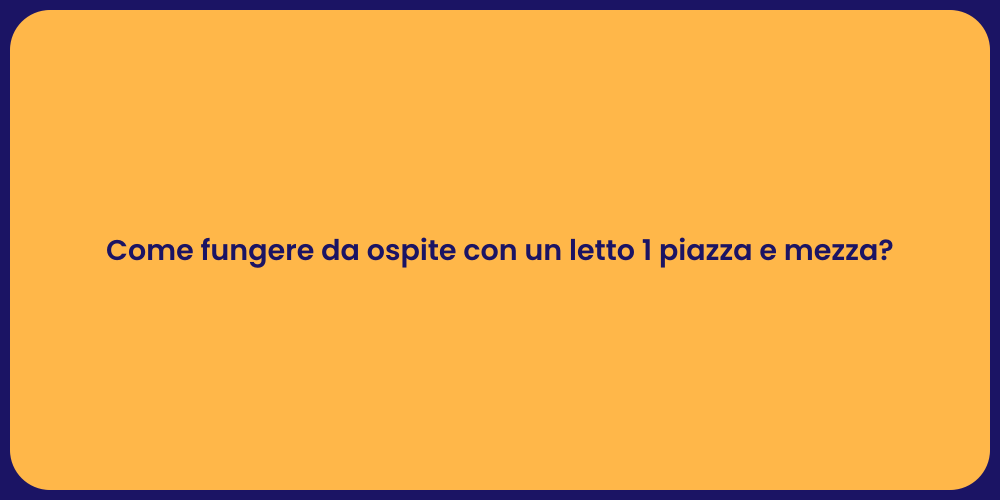 Come fungere da ospite con un letto 1 piazza e mezza?